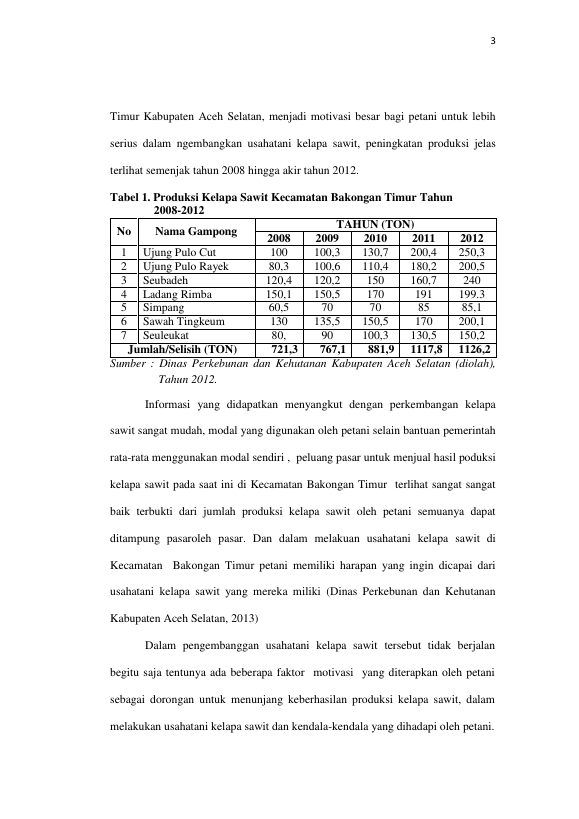 3

Timur Kabupaten Aceh Selatan, menjadi motivasi besar bagi petani untuk lebih serius dalam ngembangkan usahatani kelapa sawit, peningkatan produksi jelas terlihat semenjak tahun 2008 hingga akir tahun 2012.

Tabel 1. Produksi Kelapa Sawit Kecamatan Bakongan Timur Tahun 2008-2012

| No | Nama Gampong | TAHUN (TON) | | | | |
|---|---|---|---|---|---|---|
| | | 2008 | 2009 | 2010 | 2011 | 2012 |
| 1 | Ujung Pulo Cut | 100 | 100,3 | 130,7 | 200,4 | 250,3 |
| 2 | Ujung Pulo Rayek | 80,3 | 100,6 | 110,4 | 180,2 | 200,5 |
| 3 | Seubadeh | 120,4 | 120,2 | 150 | 160,7 | 240 |
| 4 | Ladang Rimba | 150,1 | 150,5 | 170 | 191 | 199.3 |
| 5 | Simpang | 60,5 | 70 | 70 | 85 | 85,1 |
| 6 | Sawah Tingkeum | 130 | 135,5 | 150,5 | 170 | 200,1 |
| 7 | Seuleukat | 80, | 90 | 100,3 | 130,5 | 150,2 |
| Jumlah/Selisih (TON) | | 721,3 | 767,1 | 881,9 | 1117,8 | 1126,2 |

Sumber : Dinas Perkebunan dan Kehutanan Kabupaten Aceh Selatan (diolah), Tahun 2012.

Informasi yang didapatkan menyangkut dengan perkembangan kelapa sawit sangat mudah, modal yang digunakan oleh petani selain bantuan pemerintah rata-rata menggunakan modal sendiri , peluang pasar untuk menjual hasil poduksi kelapa sawit pada saat ini di Kecamatan Bakongan Timur terlihat sangat sangat baik terbukti dari jumlah produksi kelapa sawit oleh petani semuanya dapat ditampung pasaroleh pasar. Dan dalam melakuan usahatani kelapa sawit di Kecamatan Bakongan Timur petani memiliki harapan yang ingin dicapai dari usahatani kelapa sawit yang mereka miliki (Dinas Perkebunan dan Kehutanan Kabupaten Aceh Selatan, 2013)

Dalam pengembanggan usahatani kelapa sawit tersebut tidak berjalan begitu saja tentunya ada beberapa faktor motivasi yang diterapkan oleh petani sebagai dorongan untuk menunjang keberhasilan produksi kelapa sawit, dalam melakukan usahatani kelapa sawit dan kendala-kendala yang dihadapi oleh petani.